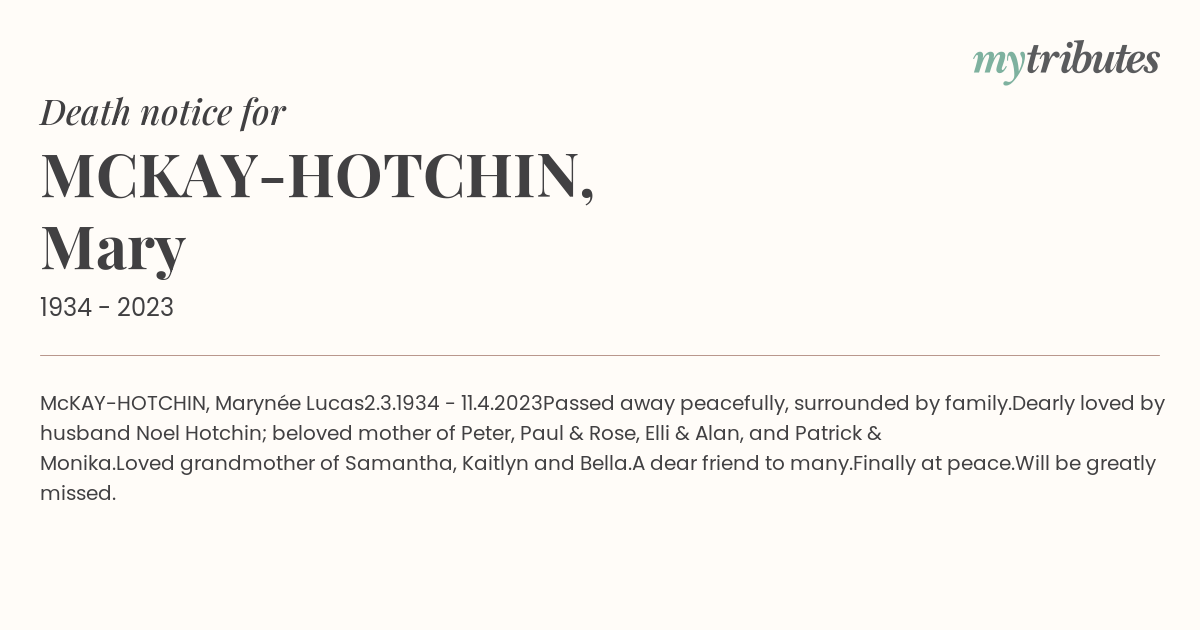 mytributes

Death notice for

MCKAY-HOTCHIN, Mary

1934 - 2023

McKAY-HOTCHIN, Marynée Lucas2.3.1934 - 11.4.2023Passed away peacefully, surrounded by family.Dearly loved by husband Noel Hotchin; beloved mother of Peter, Paul & Rose, Elli & Alan, and Patrick & Monika.Loved grandmother of Samantha, Kaitlyn and Bella.A dear friend to many.Finally at peace.Will be greatly missed.